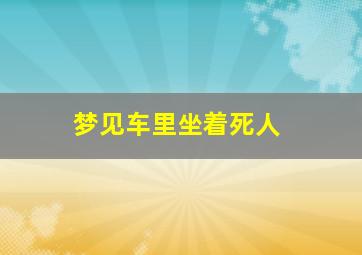 梦见车里坐着死人